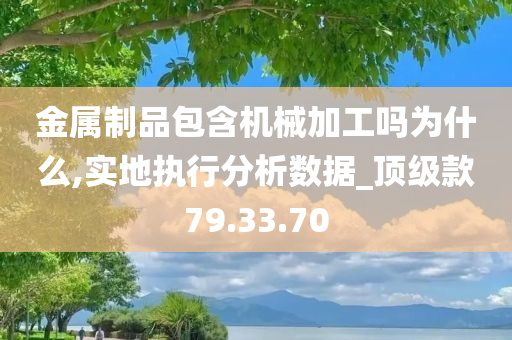 金属制品包含机械加工吗为什么,实地执行分析数据_顶级款79.33.70